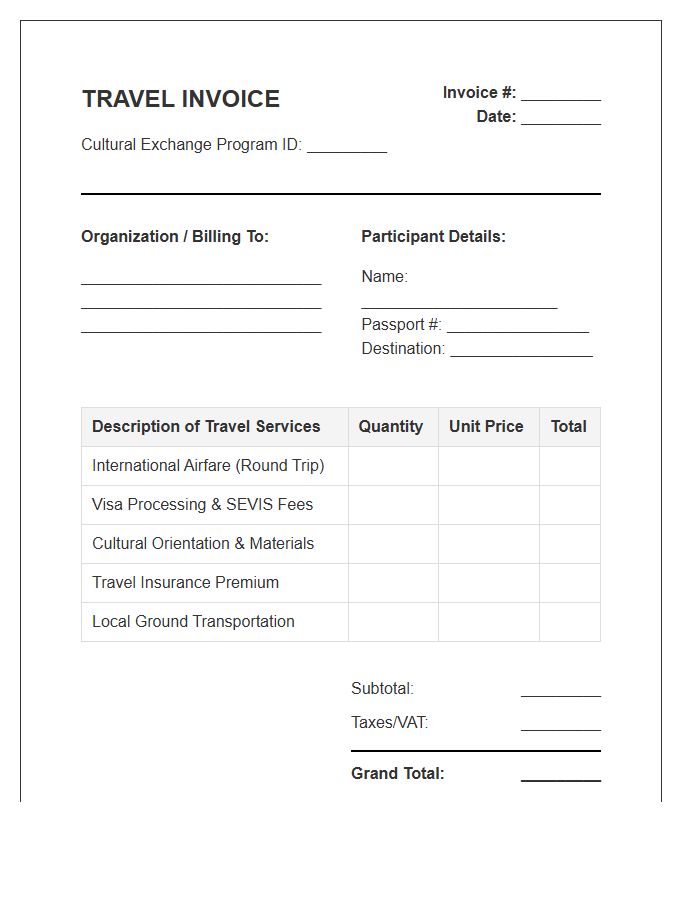 TRAVEL INVOICE

Invoice #: ____
Date: ____

Cultural Exchange Program ID: ____

Organization / Billing To:

____
____
____

Participant Details:

Name:
____
Passport #: ____
Destination: ____

| Description of Travel Services | Quantity | Unit Price | Total |
|---|---|---|---|
| International Airfare (Round Trip) | | | |
| Visa Processing & SEVIS Fees | | | |
| Cultural Orientation & Materials | | | |
| Travel Insurance Premium | | | |
| Local Ground Transportation | | | |

Subtotal: ____
Taxes/VAT: ____
Grand Total: ____